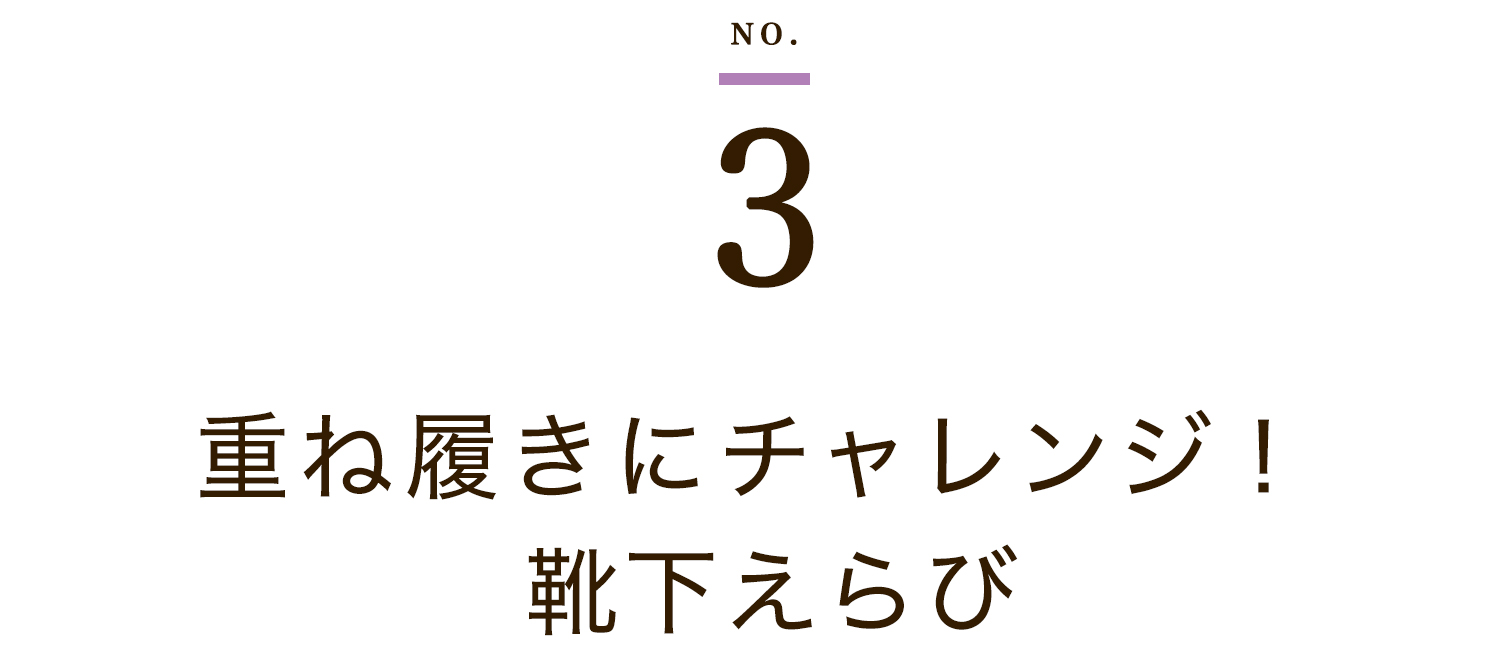 NO.

3

重ね履きにチャレンジ！
靴下えらび